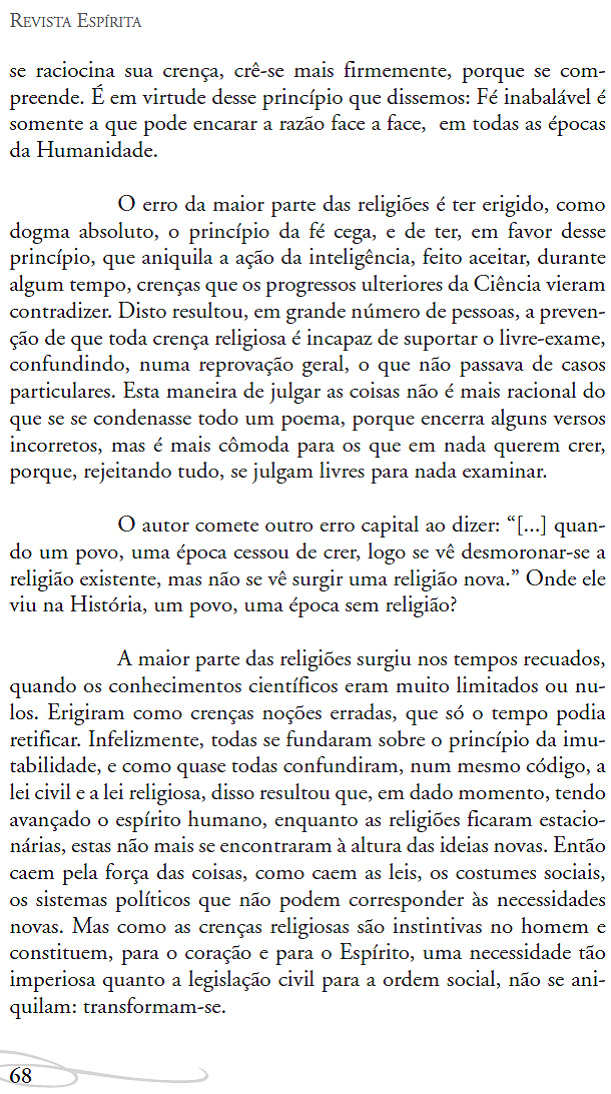 Revista Espírita

se raciocina sua crença, crê-se mais firmemente, porque se compreende. É em virtude desse princípio que dissemos: Fé inabalável é somente a que pode encarar a razão face a face, em todas as épocas da Humanidade.

O erro da maior parte das religiões é ter erigido, como dogma absoluto, o princípio da fé cega, e de ter, em favor desse princípio, que aniquila a ação da inteligência, feito aceitar, durante algum tempo, crenças que os progressos ulteriores da Ciência vieram contradizer. Disto resultou, em grande número de pessoas, a prevenção de que toda crença religiosa é incapaz de suportar o livre-exame, confundindo, numa reprovação geral, o que não passava de casos particulares. Esta maneira de julgar as coisas não é mais racional do que se se condenasse todo um poema, porque encerra alguns versos incorretos, mas é mais cômoda para os que em nada querem crer, porque, rejeitando tudo, se julgam livres para nada examinar.

O autor comete outro erro capital ao dizer: “[...] quando um povo, uma época cessou de crer, logo se vê desmoronar-se a religião existente, mas não se vê surgir uma religião nova.” Onde ele viu na História, um povo, uma época sem religião?

A maior parte das religiões surgiu nos tempos recuados, quando os conhecimentos científicos eram muito limitados ou nulos. Erigiram como crenças noções erradas, que só o tempo podia retificar. Infelizmente, todas se fundaram sobre o princípio da imutabilidade, e como quase todas confundiram, num mesmo código, a lei civil e a lei religiosa, disso resultou que, em dado momento, tendo avançado o espírito humano, enquanto as religiões ficaram estacionárias, estas não mais se encontraram à altura das ideias novas. Então caem pela força das coisas, como caem as leis, os costumes sociais, os sistemas políticos que não podem corresponder às necessidades novas. Mas como as crenças religiosas são instintivas no homem e constituem, para o coração e para o Espírito, uma necessidade tão imperiosa quanto a legislação civil para a ordem social, não se aniquilam: transformam-se.

68